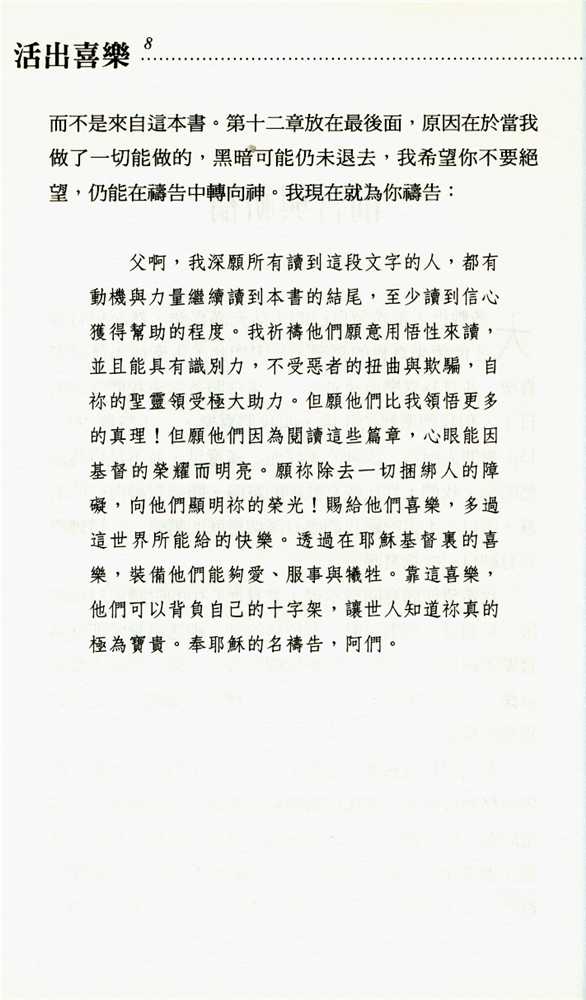 活出喜樂 8

而不是來自這本書。第十二章放在最後面，原因在於當我做了一切能做的，黑暗可能仍未退去，我希望你不要絕望，仍能在禱告中轉向神。我現在就為你禱告：

父啊，我深願所有讀到這段文字的人，都有動機與力量繼續讀到本書的結尾，至少讀到信心獲得幫助的程度。我祈禱他們願意用悟性來讀，並且能具有識別力，不受惡者的扭曲與欺騙，自祢的聖靈領受極大助力。但願他們比我領悟更多的真理！但願他們因為閱讀這些篇章，心眼能因基督的榮耀而明亮。願祢除去一切捆綁人的障礙，向他們顯明祢的榮光！賜給他們喜樂，多過這世界所能給的快樂。透過在耶穌基督裏的喜樂，裝備他們能夠愛、服事與犧牲。靠這喜樂，他們可以背負自己的十字架，讓世人知道祢真的極為寶貴。奉耶穌的名禱告，阿們。